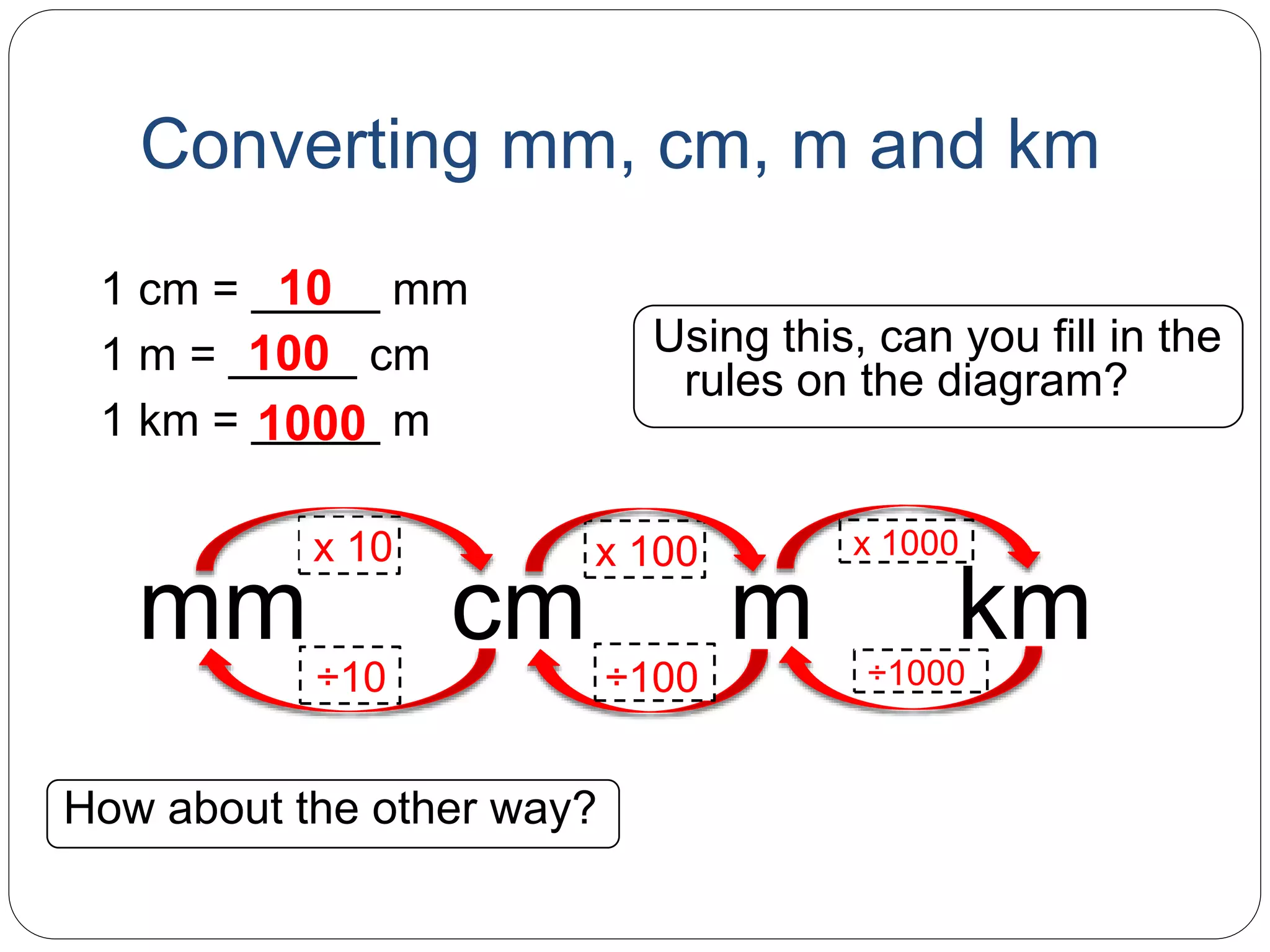 Converting mm, cm, m and km

1 cm = 10 mm

1 m = 100 cm

1 km = 1000 m

Using this, can you fill in the rules on the diagram?

x 10

x 100

x 1000

mm cm m km

÷10

÷100

÷1000

How about the other way?